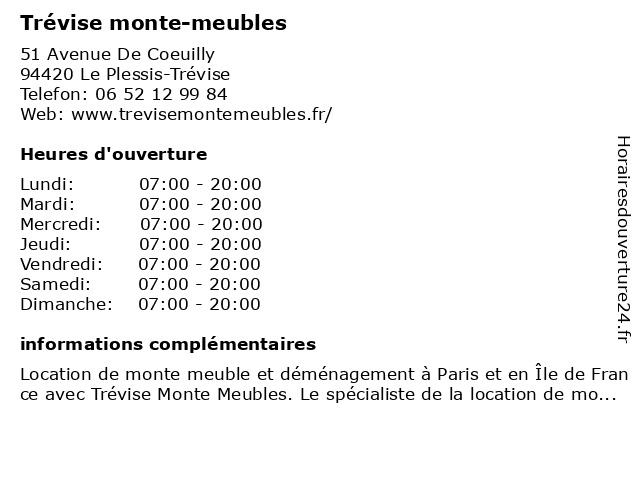 Trévise monte-meubles

51 Avenue De Coeuilly
94420 Le Plessis-Trévise
Telefon: 06 52 12 99 84
Web: www.trevisemontemeubles.fr/

Heures d'ouverture

| Lundi: | 07:00 - 20:00 |
|---|---|
| Mardi: | 07:00 - 20:00 |
| Mercredi: | 07:00 - 20:00 |
| Jeudi: | 07:00 - 20:00 |
| Vendredi: | 07:00 - 20:00 |
| Samedi: | 07:00 - 20:00 |
| Dimanche: | 07:00 - 20:00 |

informations complémentaires

Location de monte meuble et déménagement à Paris et en Île de France avec Trévise Monte Meubles. Le spécialiste de la location de mo...

Horairesdouverture24.fr